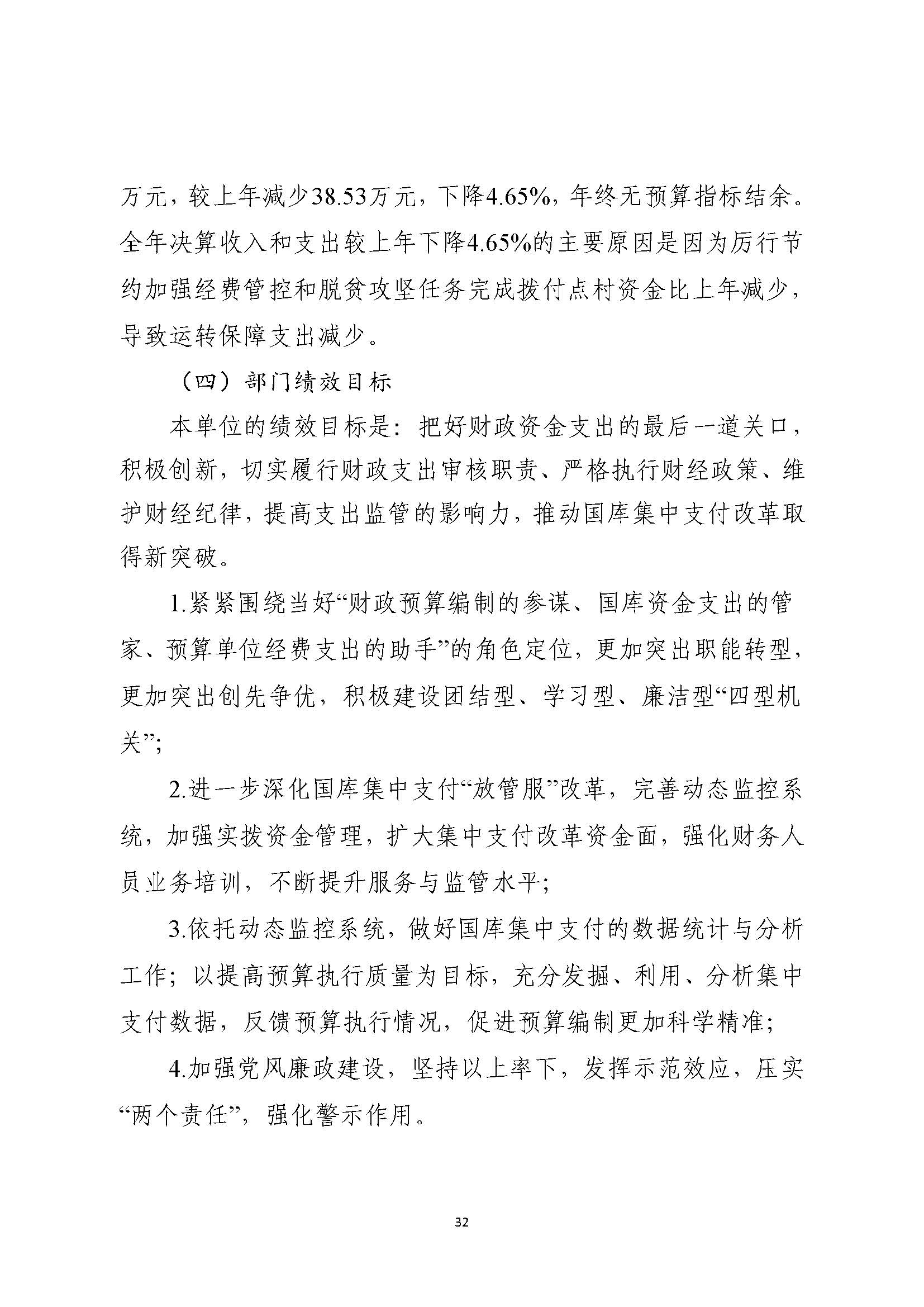 万元，较上年减少38.53万元，下降4.65%，年终无预算指标结余。全年决算收入和支出较上年下降4.65%的主要原因是因为厉行节约加强经费管控和脱贫攻坚任务完成拨付点村资金比上年减少，导致运转保障支出减少。

（四）部门绩效目标

本单位的绩效目标是：把好财政资金支出的最后一道关口，积极创新，切实履行财政支出审核职责、严格执行财经政策、维护财经纪律，提高支出监管的影响力，推动国库集中支付改革取得新突破。

1.紧紧围绕当好“财政预算编制的参谋、国库资金支出的管家、预算单位经费支出的助手”的角色定位，更加突出职能转型，更加突出创先争优，积极建设团结型、学习型、廉洁型“四型机关”；

2.进一步深化国库集中支付“放管服”改革，完善动态监控系统，加强实拨资金管理，扩大集中支付改革资金面，强化财务人员业务培训，不断提升服务与监管水平；

3.依托动态监控系统，做好国库集中支付的数据统计与分析工作；以提高预算执行质量为目标，充分发掘、利用、分析集中支付数据，反馈预算执行情况，促进预算编制更加科学精准；

4.加强党风廉政建设，坚持以上率下，发挥示范效应，压实“两个责任”，强化警示作用。

32